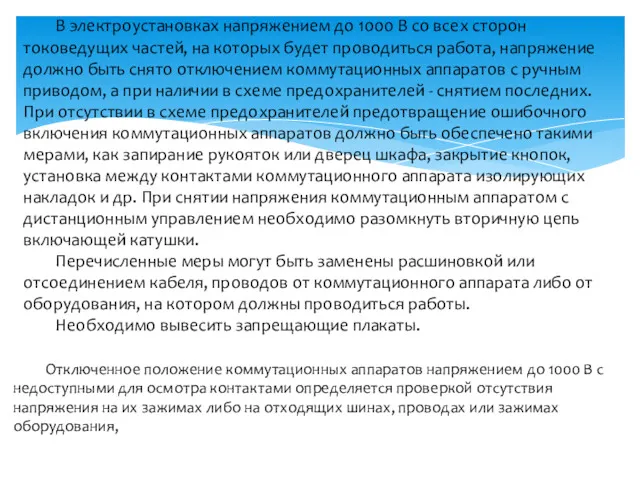 В электроустановках напряжением до 1000 В со всех сторон токоведущих частей, на которых будет проводиться работа, напряжение должно быть снято отключением коммутационных аппаратов с ручным приводом, а при наличии в схеме предохранителей - снятием последних. При отсутствии в схеме предохранителей предотвращение ошибочного включения коммутационных аппаратов должно быть обеспечено такими мерами, как запирание рукояток или дверец шкафа, закрытие кнопок, установка между контактами коммутационного аппарата изолирующих накладок и др. При снятии напряжения коммутационным аппаратом с дистанционным управлением необходимо разомкнуть вторичную цепь включающей катушки.

Перечисленные меры могут быть заменены расшиновкой или отсоединением кабеля, проводов от коммутационного аппарата либо от оборудования, на котором должны проводиться работы.

Необходимо вывесить запрещающие плакаты.

Отключенное положение коммутационных аппаратов напряжением до 1000 В с недоступными для осмотра контактами определяется проверкой отсутствия напряжения на их зажимах либо на отходящих шинах, проводах или зажимах оборудования,